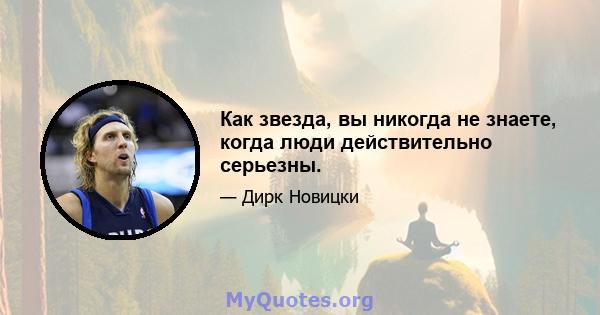 Как звезда, вы никогда не знаете, когда люди действительно серьезны.

— Дирк Новицки

MyQuotes.org